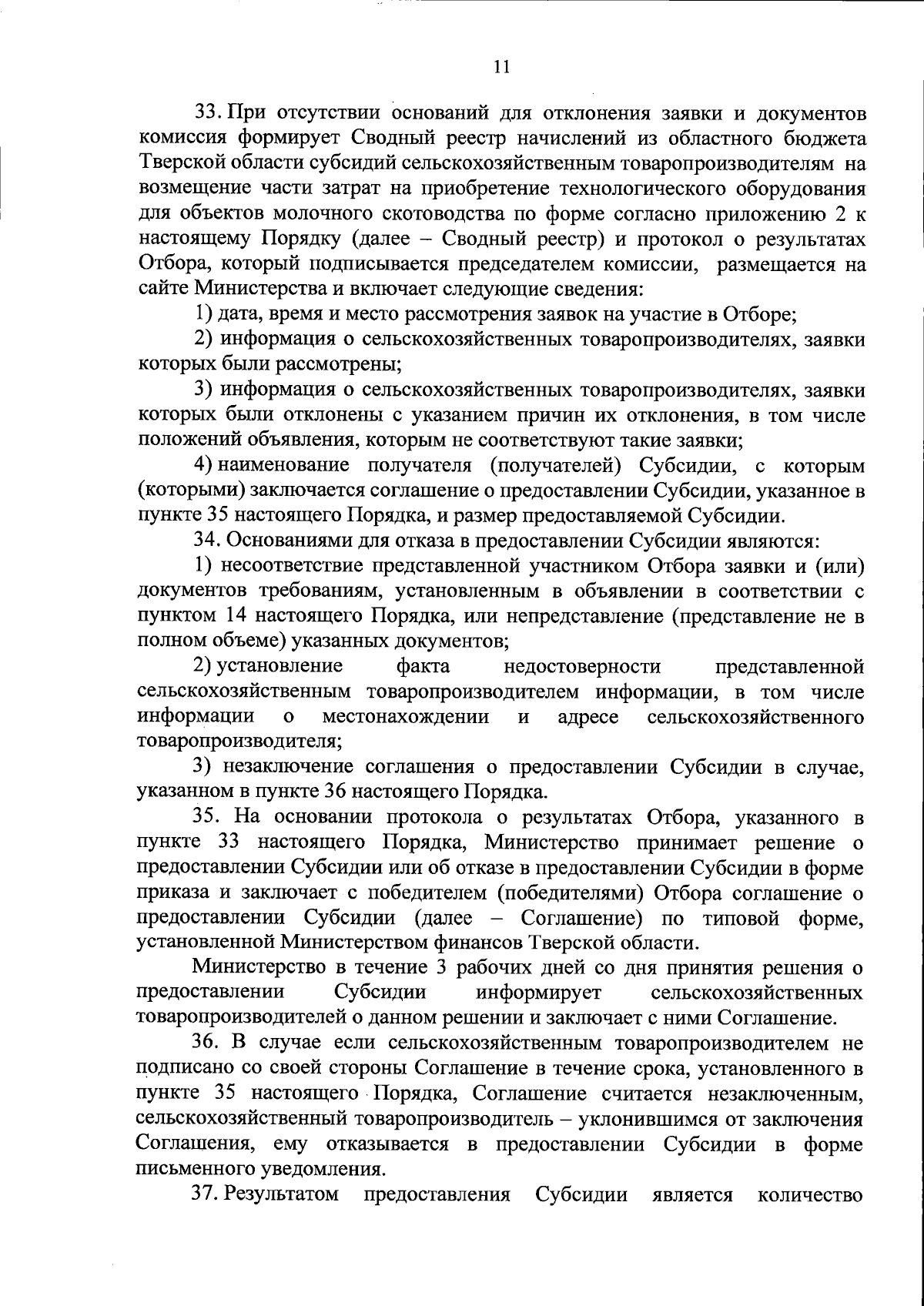 11

33. При отсутствии оснований для отклонения заявки и документов комиссия формирует Сводный реестр начислений из областного бюджета Тверской области субсидий сельскохозяйственным товаропроизводителям на возмещение части затрат на приобретение технологического оборудования для объектов молочного скотоводства по форме согласно приложению 2 к настоящему Порядку (далее – Сводный реестр) и протокол о результатах Отбора, который подписывается председателем комиссии, размещается на сайте Министерства и включает следующие сведения:

1) дата, время и место рассмотрения заявок на участие в Отборе;

2) информация о сельскохозяйственных товаропроизводителях, заявки которых были рассмотрены;

3) информация о сельскохозяйственных товаропроизводителях, заявки которых были отклонены с указанием причин их отклонения, в том числе положений объявления, которым не соответствуют такие заявки;

4) наименование получателя (получателей) Субсидии, с которым (которыми) заключается соглашение о предоставлении Субсидии, указанное в пункте 35 настоящего Порядка, и размер предоставляемой Субсидии.

34. Основаниями для отказа в предоставлении Субсидии являются:

1) несоответствие представленной участником Отбора заявки и (или) документов требованиям, установленным в объявлении в соответствии с пунктом 14 настоящего Порядка, или непредставление (представление не в полном объеме) указанных документов;

2) установление факта недостоверности представленной сельскохозяйственным товаропроизводителем информации, в том числе информации о местонахождении и адресе сельскохозяйственного товаропроизводителя;

3) незаключение соглашения о предоставлении Субсидии в случае, указанном в пункте 36 настоящего Порядка.

35. На основании протокола о результатах Отбора, указанного в пункте 33 настоящего Порядка, Министерство принимает решение о предоставлении Субсидии или об отказе в предоставлении Субсидии в форме приказа и заключает с победителем (победителями) Отбора соглашение о предоставлении Субсидии (далее – Соглашение) по типовой форме, установленной Министерством финансов Тверской области.

Министерство в течение 3 рабочих дней со дня принятия решения о предоставлении Субсидии информирует сельскохозяйственных товаропроизводителей о данном решении и заключает с ними Соглашение.

36. В случае если сельскохозяйственным товаропроизводителем не подписано со своей стороны Соглашение в течение срока, установленного в пункте 35 настоящего Порядка, Соглашение считается незаключенным, сельскохозяйственный товаропроизводитель – уклонившимся от заключения Соглашения, ему отказывается в предоставлении Субсидии в форме письменного уведомления.

37. Результатом предоставления Субсидии является количество